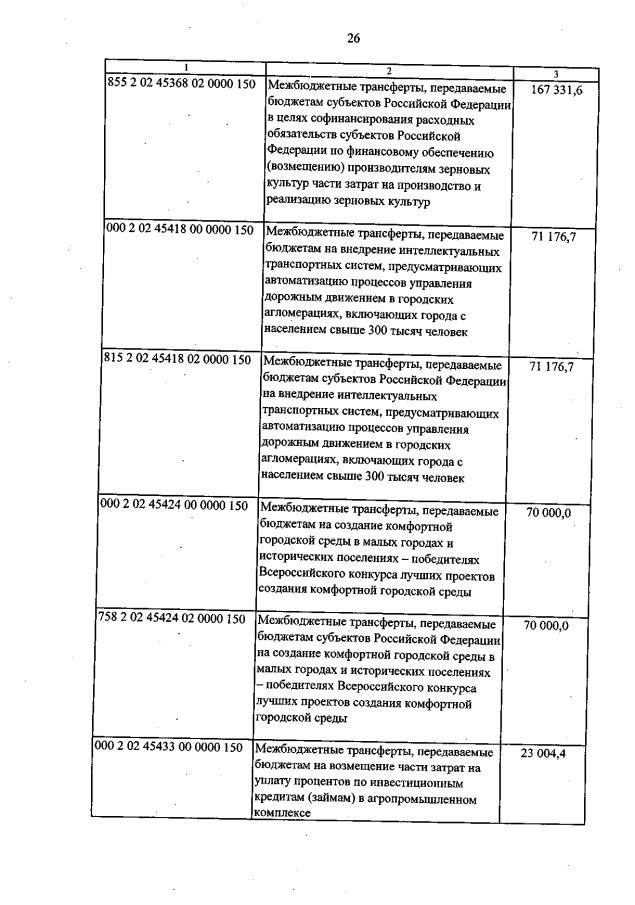 26

| 1 | 2 | 3 |
|---|---|---|
| 855 2 02 45368 02 0000 150 | Межбюджетные трансферты, передаваемые бюджетам субъектов Российской Федерации в целях софинансирования расходных обязательств субъектов Российской Федерации по финансовому обеспечению (возмещению) производителям зерновых культур части затрат на производство и реализацию зерновых культур | 167 331,6 |
| 000 2 02 45418 00 0000 150 | Межбюджетные трансферты, передаваемые бюджетам на внедрение интеллектуальных транспортных систем, предусматривающих автоматизацию процессов управления дорожным движением в городских агломерациях, включающих города с населением свыше 300 тысяч человек | 71 176,7 |
| 815 2 02 45418 02 0000 150 | Межбюджетные трансферты, передаваемые бюджетам субъектов Российской Федерации на внедрение интеллектуальных транспортных систем, предусматривающих автоматизацию процессов управления дорожным движением в городских агломерациях, включающих города с населением свыше 300 тысяч человек | 71 176,7 |
| 000 2 02 45424 00 0000 150 | Межбюджетные трансферты, передаваемые бюджетам на создание комфортной городской среды в малых городах и исторических поселениях – победителях Всероссийского конкурса лучших проектов создания комфортной городской среды | 70 000,0 |
| 758 2 02 45424 02 0000 150 | Межбюджетные трансферты, передаваемые бюджетам субъектов Российской Федерации на создание комфортной городской среды в малых городах и исторических поселениях – победителях Всероссийского конкурса лучших проектов создания комфортной городской среды | 70 000,0 |
| 000 2 02 45433 00 0000 150 | Межбюджетные трансферты, передаваемые бюджетам на возмещение части затрат на уплату процентов по инвестиционным кредитам (займам) в агропромышленном комплексе | 23 004,4 |